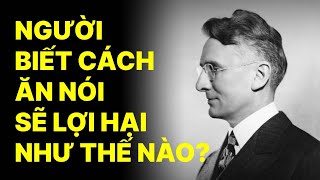 NGƯỜI
BIẾT CÁCH
ĂN NÓI
SẼ LỢI HẠI
NHƯ THẾ NÀO?